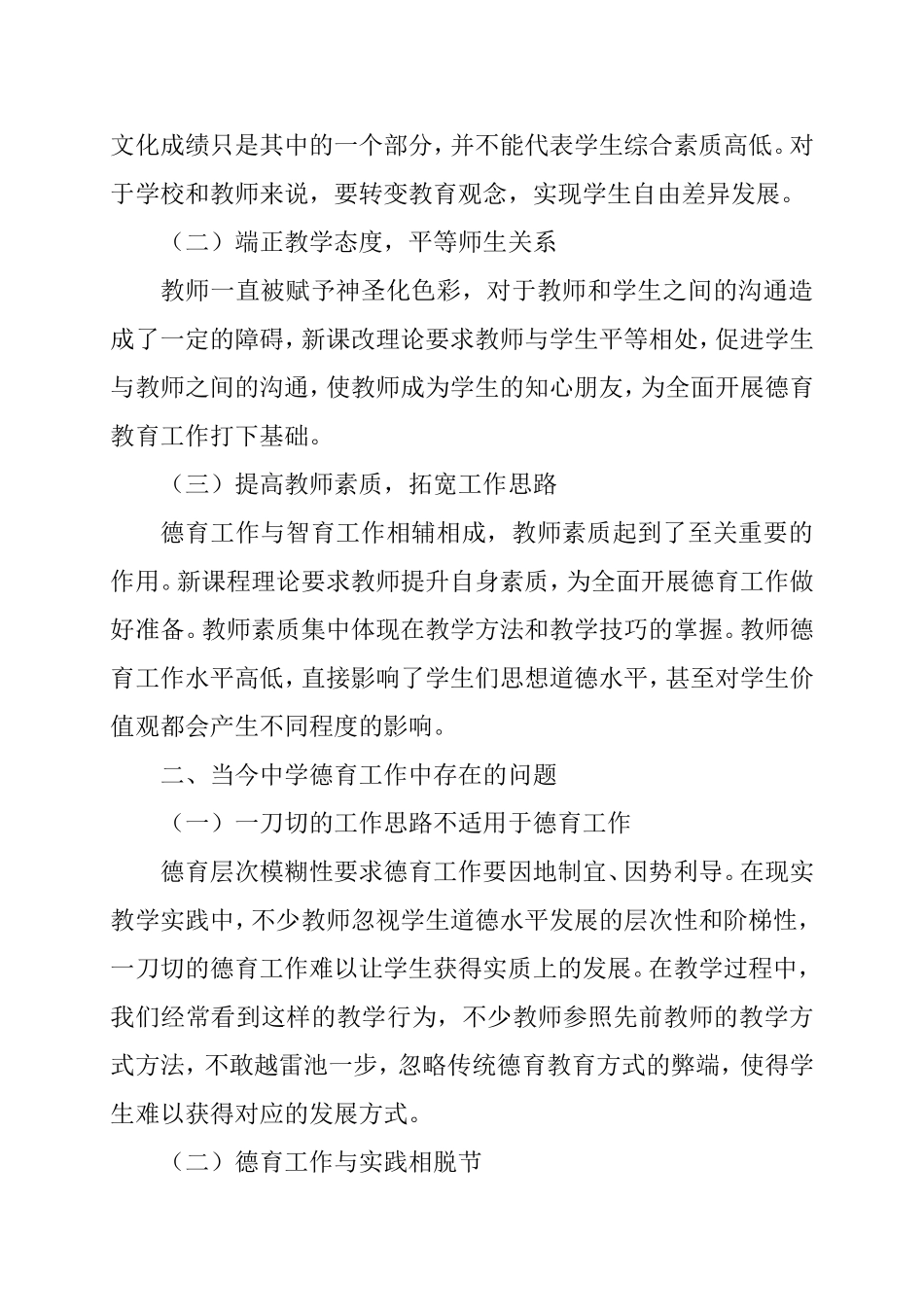 文化成绩只是其中的一个部分，并不能代表学生综合素质高低。对于学校和教师来说，要转变教育观念，实现学生自由差异发展。

（二）端正教学态度，平等师生关系

教师一直被赋予神圣化色彩，对于教师和学生之间的沟通造成了一定的障碍，新课改理论要求教师与学生平等相处，促进学生与教师之间的沟通，使教师成为学生的知心朋友，为全面开展德育教育工作打下基础。

（三）提高教师素质，拓宽工作思路

德育工作与智育工作相辅相成，教师素质起到了至关重要的作用。新课程理论要求教师提升自身素质，为全面开展德育工作做好准备。教师素质集中体现在教学方法和教学技巧的掌握。教师德育工作水平高低，直接影响了学生们思想道德水平，甚至对学生价值观都会产生不同程度的影响。

二、当今中学德育工作中存在的问题

（一）一刀切的工作思路不适用于德育工作

德育层次模糊性要求德育工作要因地制宜、因势利导。在现实教学实践中，不少教师忽视学生道德水平发展的层次性和阶梯性，一刀切的德育工作难以让学生获得实质上的发展。在教学过程中，我们经常看到这样的教学行为，不少教师参照先前教师的教学方式方法，不敢越雷池一步，忽略传统德育教育方式的弊端，使得学生难以获得对应的发展方式。

（二）德育工作与实践相脱节